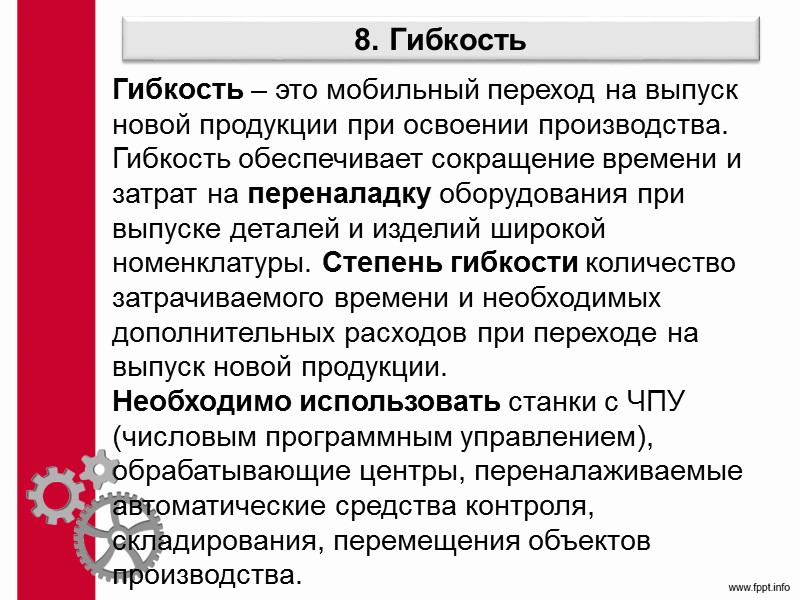 8. Гибкость

Гибкость – это мобильный переход на выпуск новой продукции при освоении производства. Гибкость обеспечивает сокращение времени и затрат на переналадку оборудования при выпуске деталей и изделий широкой номенклатуры. Степень гибкости количество затрачиваемого времени и необходимых дополнительных расходов при переходе на выпуск новой продукции.
Необходимо использовать станки с ЧПУ (числовым программным управлением), обрабатывающие центры, переналаживаемые автоматические средства контроля, складирования, перемещения объектов производства.

www.fppt.info